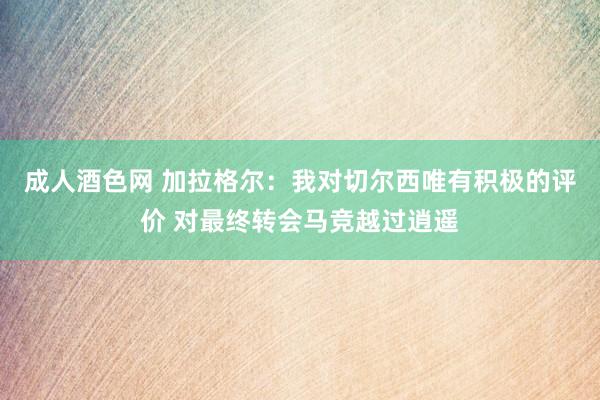 成人酒色网 加拉格尔：我对切尔西唯有积极的评价 对最终转会马竞越过逍遥